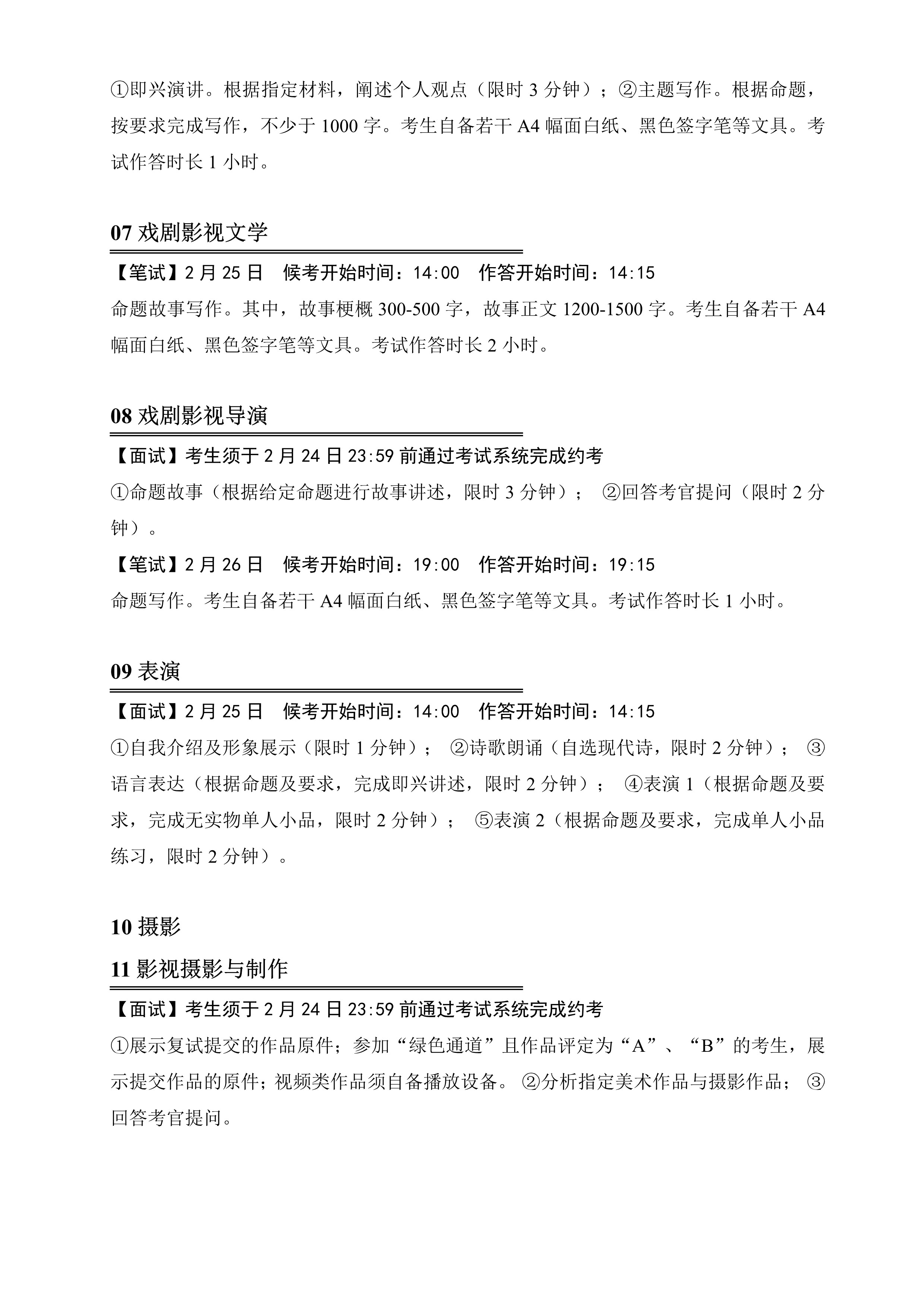 ①即兴演讲。根据指定材料，阐述个人观点（限时 3 分钟）；②主题写作。根据命题，按要求完成写作，不少于 1000 字。考生自备若干 A4 幅面白纸、黑色签字笔等文具。考试作答时长 1 小时。

07 戏剧影视文学

【笔试】2 月 25 日　候考开始时间：14:00　作答开始时间：14:15

命题故事写作。其中，故事梗概 300-500 字，故事正文 1200-1500 字。考生自备若干 A4 幅面白纸、黑色签字笔等文具。考试作答时长 2 小时。

08 戏剧影视导演

【面试】考生须于 2 月 24 日 23:59 前通过考试系统完成约考

①命题故事（根据给定命题进行故事讲述，限时 3 分钟）；　②回答考官提问（限时 2 分钟）。

【笔试】2 月 26 日　候考开始时间：19:00　作答开始时间：19:15

命题写作。考生自备若干 A4 幅面白纸、黑色签字笔等文具。考试作答时长 1 小时。

09 表演

【面试】2 月 25 日　候考开始时间：14:00　作答开始时间：14:15

①自我介绍及形象展示（限时 1 分钟）；　②诗歌朗诵（自选现代诗，限时 2 分钟）；　③语言表达（根据命题及要求，完成即兴讲述，限时 2 分钟）；　④表演 1（根据命题及要求，完成无实物单人小品，限时 2 分钟）；　⑤表演 2（根据命题及要求，完成单人小品练习，限时 2 分钟）。

10 摄影

11 影视摄影与制作

【面试】考生须于 2 月 24 日 23:59 前通过考试系统完成约考

①展示复试提交的作品原件；参加“绿色通道”且作品评定为“A”、“B”的考生，展示提交作品的原件；视频类作品须自备播放设备。 ②分析指定美术作品与摄影作品； ③回答考官提问。